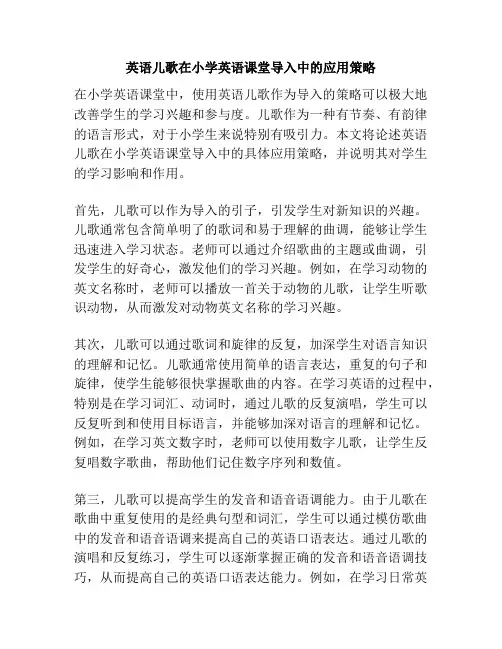 英语儿歌在小学英语课堂导入中的应用策略

在小学英语课堂中，使用英语儿歌作为导入的策略可以极大地改善学生的学习兴趣和参与度。儿歌作为一种有节奏、有韵律的语言形式，对于小学生来说特别有吸引力。本文将论述英语儿歌在小学英语课堂导入中的具体应用策略，并说明其对学生的学习影响和作用。

首先，儿歌可以作为导入的引子，引发学生对新知识的兴趣。儿歌通常包含简单明了的歌词和易于理解的曲调，能够让学生迅速进入学习状态。老师可以通过介绍歌曲的主题或曲调，引发学生的好奇心，激发他们的学习兴趣。例如，在学习动物的英文名称时，老师可以播放一首关于动物的儿歌，让学生听歌识动物，从而激发对动物英文名称的学习兴趣。

其次，儿歌可以通过歌词和旋律的反复，加深学生对语言知识的理解和记忆。儿歌通常使用简单的语言表达，重复的句子和旋律，使学生能够很快掌握歌曲的内容。在学习英语的过程中，特别是在学习词汇、动词时，通过儿歌的反复演唱，学生可以反复听到和使用目标语言，并能够加深对语言的理解和记忆。例如，在学习英文数字时，老师可以使用数字儿歌，让学生反复唱数字歌曲，帮助他们记住数字序列和数值。

第三，儿歌可以提高学生的发音和语音语调能力。由于儿歌在歌曲中重复使用的是经典句型和词汇，学生可以通过模仿歌曲中的发音和语音语调来提高自己的英语口语表达。通过儿歌的演唱和反复练习，学生可以逐渐掌握正确的发音和语音语调技巧，从而提高自己的英语口语表达能力。例如，在学习日常英